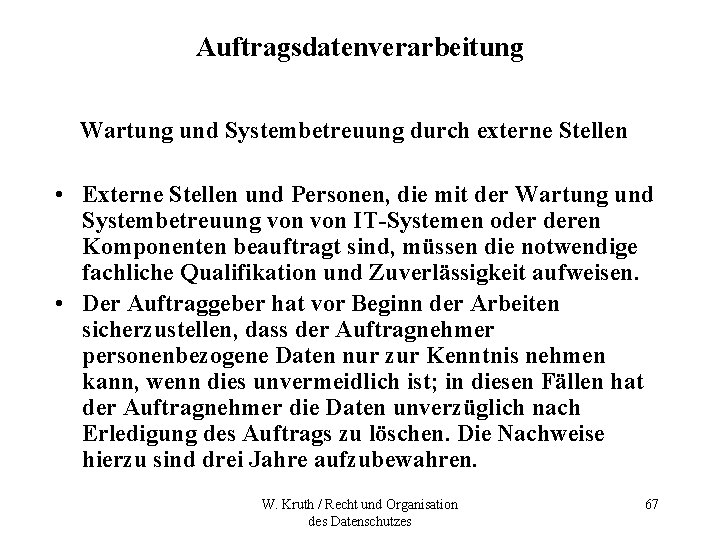 Auftragsdatenverarbeitung

Wartung und Systembetreuung durch externe Stellen

• Externe Stellen und Personen, die mit der Wartung und Systembetreuung von von IT-Systemen oder deren Komponenten beauftragt sind, müssen die notwendige fachliche Qualifikation und Zuverlässigkeit aufweisen.

• Der Auftraggeber hat vor Beginn der Arbeiten sicherzustellen, dass der Auftragnehmer personenbezogene Daten nur zur Kenntnis nehmen kann, wenn dies unvermeidlich ist; in diesen Fällen hat der Auftragnehmer die Daten unverzüglich nach Erledigung des Auftrags zu löschen. Die Nachweise hierzu sind drei Jahre aufzubewahren.

W. Kruth / Recht und Organisation des Datenschutzes

67